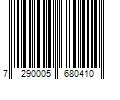 7 290005 680410